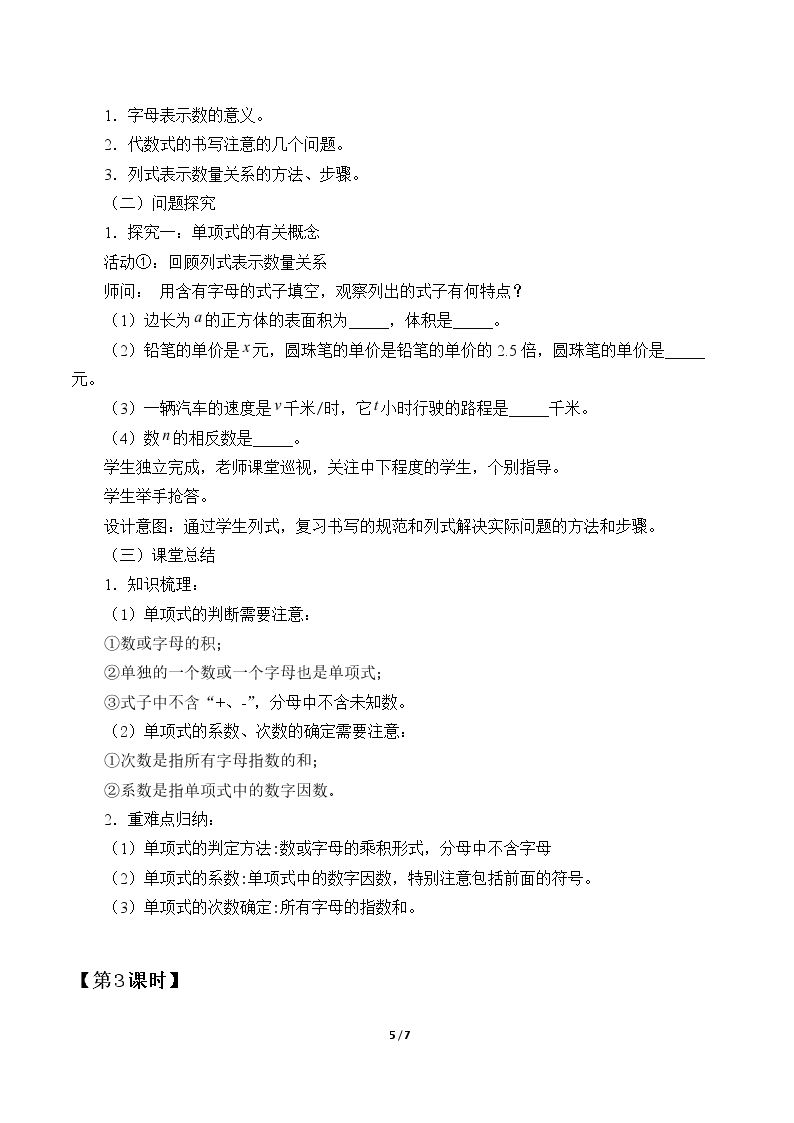 1．字母表示数的意义。

2．代数式的书写注意的几个问题。

3．列式表示数量关系的方法、步骤。

（二）问题探究

1．探究一：单项式的有关概念

活动①：回顾列式表示数量关系

师问： 用含有字母的式子填空，观察列出的式子有何特点？

（1）边长为$a$的正方体的表面积为____，体积是____。

（2）铅笔的单价是$x$元，圆珠笔的单价是铅笔的单价的2.5倍，圆珠笔的单价是____元。

（3）一辆汽车的速度是$v$千米/时，它$t$小时行驶的路程是____千米。

（4）数$n$的相反数是____。

学生独立完成，老师课堂巡视，关注中下程度的学生，个别指导。

学生举手抢答。

设计意图：通过学生列式，复习书写的规范和列式解决实际问题的方法和步骤。

（三）课堂总结

1．知识梳理：

（1）单项式的判断需要注意：

①数或字母的积；

②单独的一个数或一个字母也是单项式；

③式子中不含“+、-”，分母中不含未知数。

（2）单项式的系数、次数的确定需要注意：

①次数是指所有字母指数的和；

②系数是指单项式中的数字因数。

2．重难点归纳：

（1）单项式的判定方法:数或字母的乘积形式，分母中不含字母

（2）单项式的系数:单项式中的数字因数，特别注意包括前面的符号。

（3）单项式的次数确定:所有字母的指数和。

【第3课时】

5 / 7